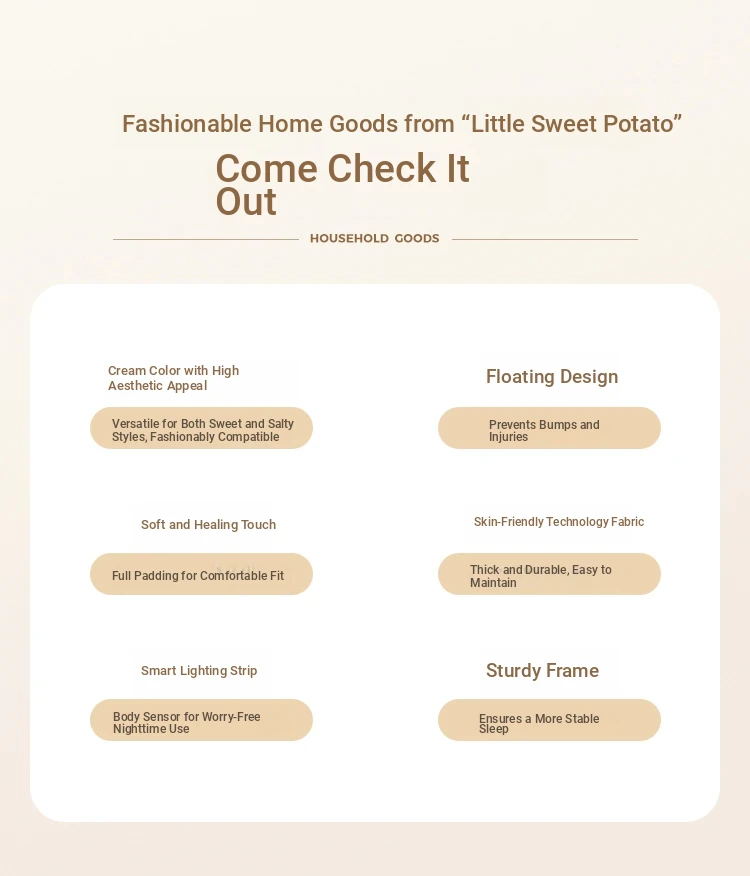 Fashionable Home Goods from “Little Sweet Potato”

Come Check It Out

HOUSEHOLD GOODS

Cream Color with High Aesthetic Appeal

Versatile for Both Sweet and Salty Styles, Fashionably Compatible

Floating Design

Prevents Bumps and Injuries

Soft and Healing Touch

Full Padding for Comfortable Fit

Skin-Friendly Technology Fabric

Thick and Durable, Easy to Maintain

Smart Lighting Strip

Body Sensor for Worry-Free Nighttime Use

Sturdy Frame

Ensures a More Stable Sleep